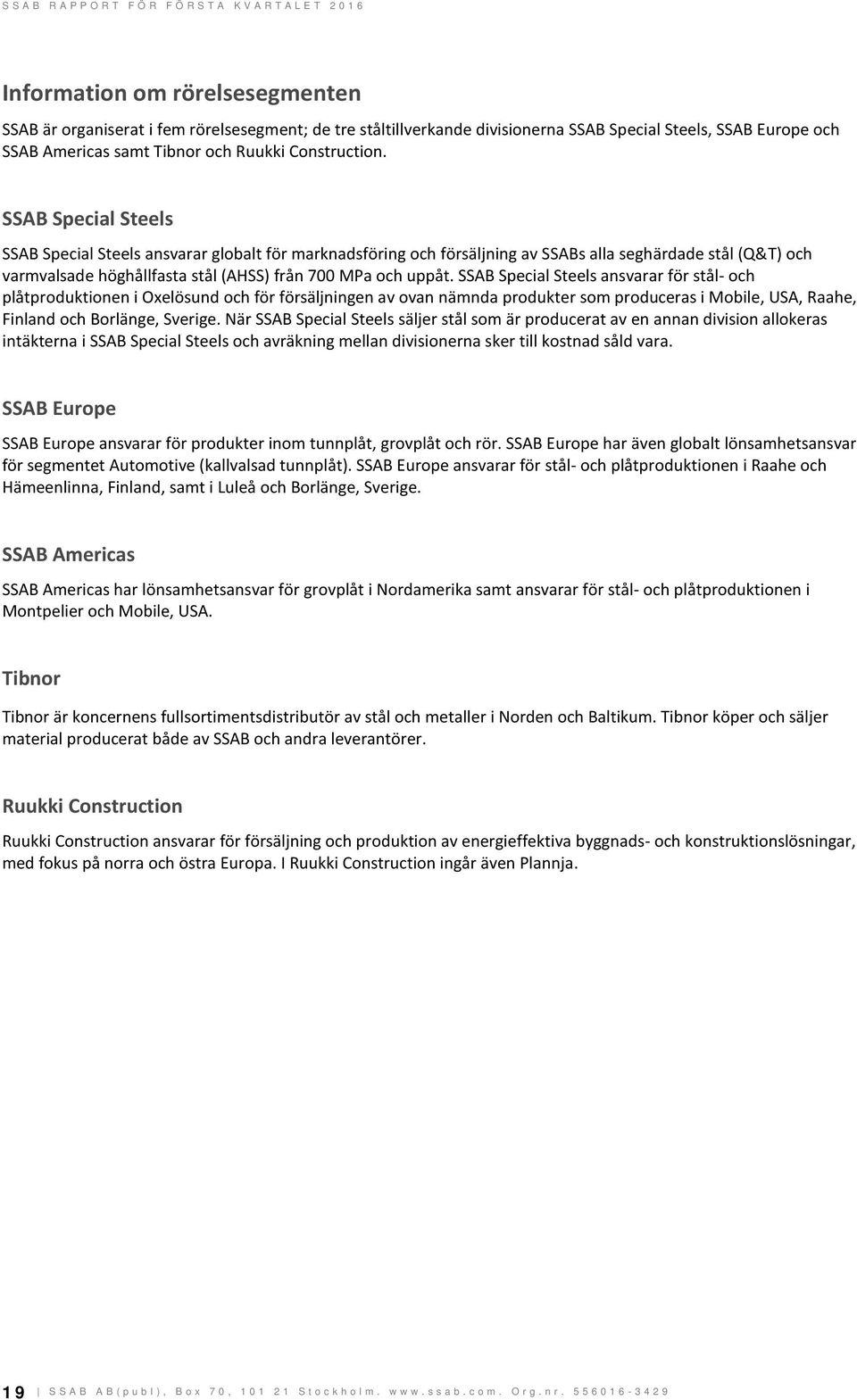 SSAB RAPPORT FÖR FÖRSTA KVARTALET 2016

Information om rörelsesegmenten

SSAB är organiserat i fem rörelsesegment; de tre ståltillverkande divisionerna SSAB Special Steels, SSAB Europe och SSAB Americas samt Tibnor och Ruukki Construction.

SSAB Special Steels

SSAB Special Steels ansvarar globalt för marknadsföring och försäljning av SSABs alla seghärdade stål (Q&T) och varmvalsade höghållfasta stål (AHSS) från 700 MPa och uppåt. SSAB Special Steels ansvarar för stål- och plåtproduktionen i Oxelösund och för försäljningen av ovan nämnda produkter som produceras i Mobile, USA, Raahe, Finland och Borlänge, Sverige. När SSAB Special Steels säljer stål som är producerat av en annan division allokeras intäkterna i SSAB Special Steels och avräkning mellan divisionerna sker till kostnad såld vara.

SSAB Europe

SSAB Europe ansvarar för produkter inom tunnplåt, grovplåt och rör. SSAB Europe har även globalt lönsamhetsansvar för segmentet Automotive (kallvalsad tunnplåt). SSAB Europe ansvarar för stål- och plåtproduktionen i Raahe och Hämeenlinna, Finland, samt i Luleå och Borlänge, Sverige.

SSAB Americas

SSAB Americas har lönsamhetsansvar för grovplåt i Nordamerika samt ansvarar för stål- och plåtproduktionen i Montpelier och Mobile, USA.

Tibnor

Tibnor är koncernens fullsortimentsdistributör av stål och metaller i Norden och Baltikum. Tibnor köper och säljer material producerat både av SSAB och andra leverantörer.

Ruukki Construction

Ruukki Construction ansvarar för försäljning och produktion av energieffektiva byggnads- och konstruktionslösningar, med fokus på norra och östra Europa. I Ruukki Construction ingår även Plannja.

19 | SSAB AB(publ), Box 70, 101 21 Stockholm. www.ssab.com. Org.nr. 556016-3429